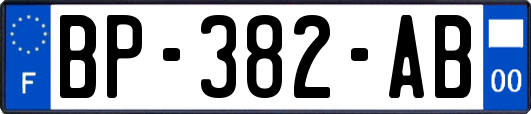 F
BP-382-AB
00